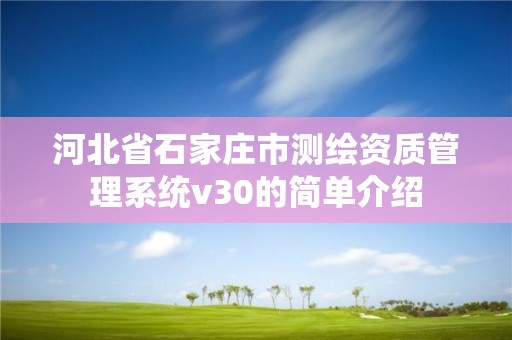 河北省石家庄市测绘资质管理系统v30的简单介绍